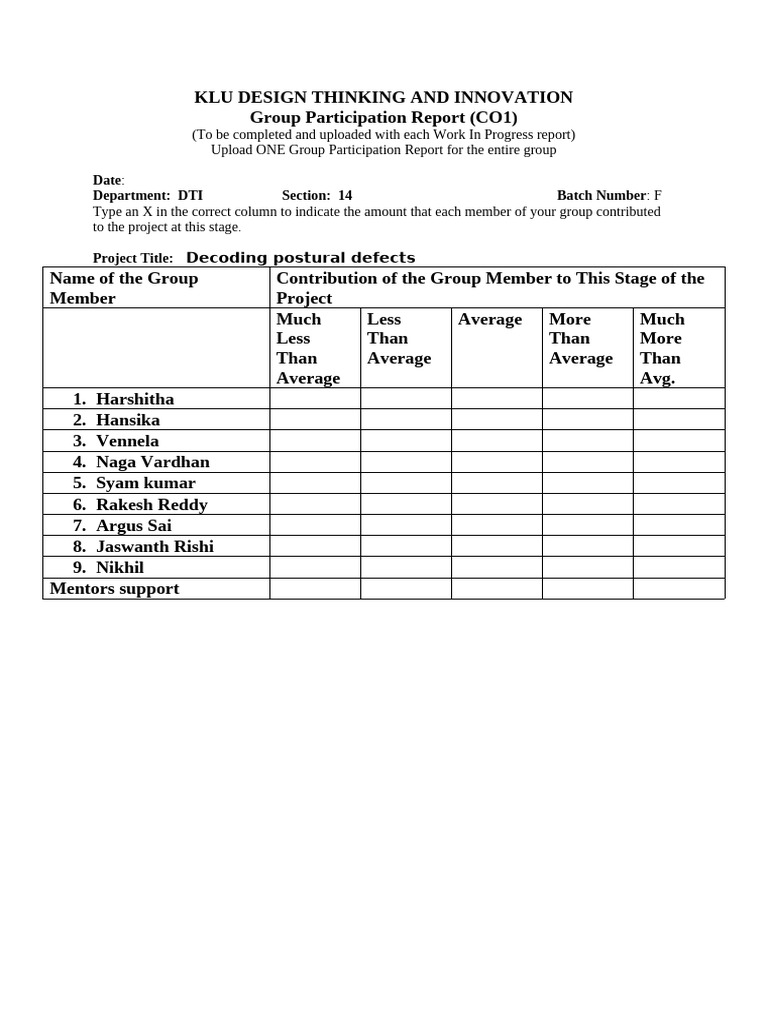 KLU DESIGN THINKING AND INNOVATION
Group Participation Report (CO1)
(To be completed and uploaded with each Work In Progress report)
Upload ONE Group Participation Report for the entire group

Date:
Department: DTI Section: 14 Batch Number: F
Type an X in the correct column to indicate the amount that each member of your group contributed to the project at this stage.

Project Title: Decoding postural defects

| Name of the Group Member | Contribution of the Group Member to This Stage of the Project | | | | |
|---|---|---|---|---|---|
| | Much Less Than Average | Less Than Average | Average | More Than Average | Much More Than Avg. |
| 1. Harshitha | | | | | |
| 2. Hansika | | | | | |
| 3. Vennela | | | | | |
| 4. Naga Vardhan | | | | | |
| 5. Syam kumar | | | | | |
| 6. Rakesh Reddy | | | | | |
| 7. Argus Sai | | | | | |
| 8. Jaswanth Rishi | | | | | |
| 9. Nikhil | | | | | |
| Mentors support | | | | | |